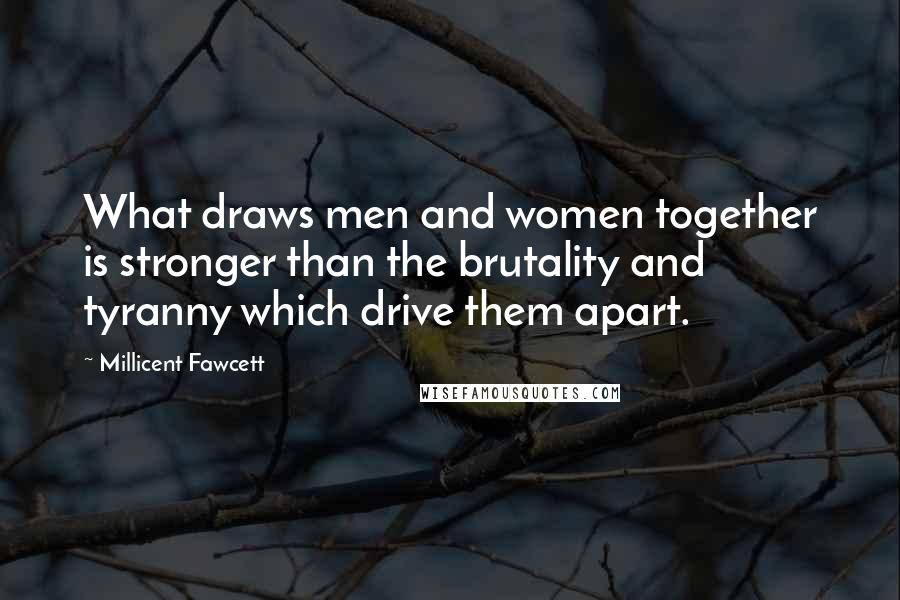 What draws men and women together is stronger than the brutality and tyranny which drive them apart.

~ Millicent Fawcett

WISEFAMOUSQUOTES.COM